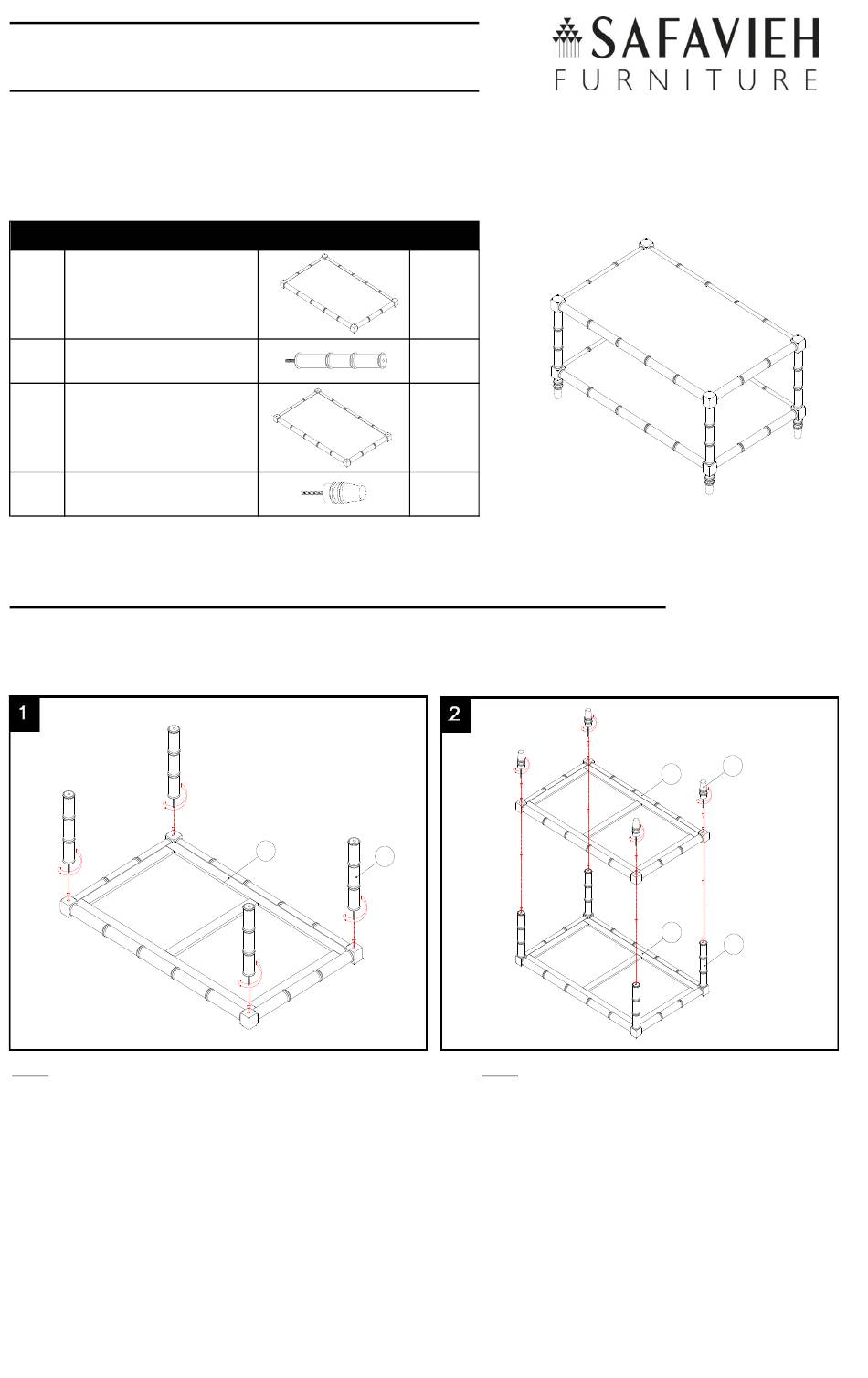 SAFAVIEH
FURNITURE

1

2